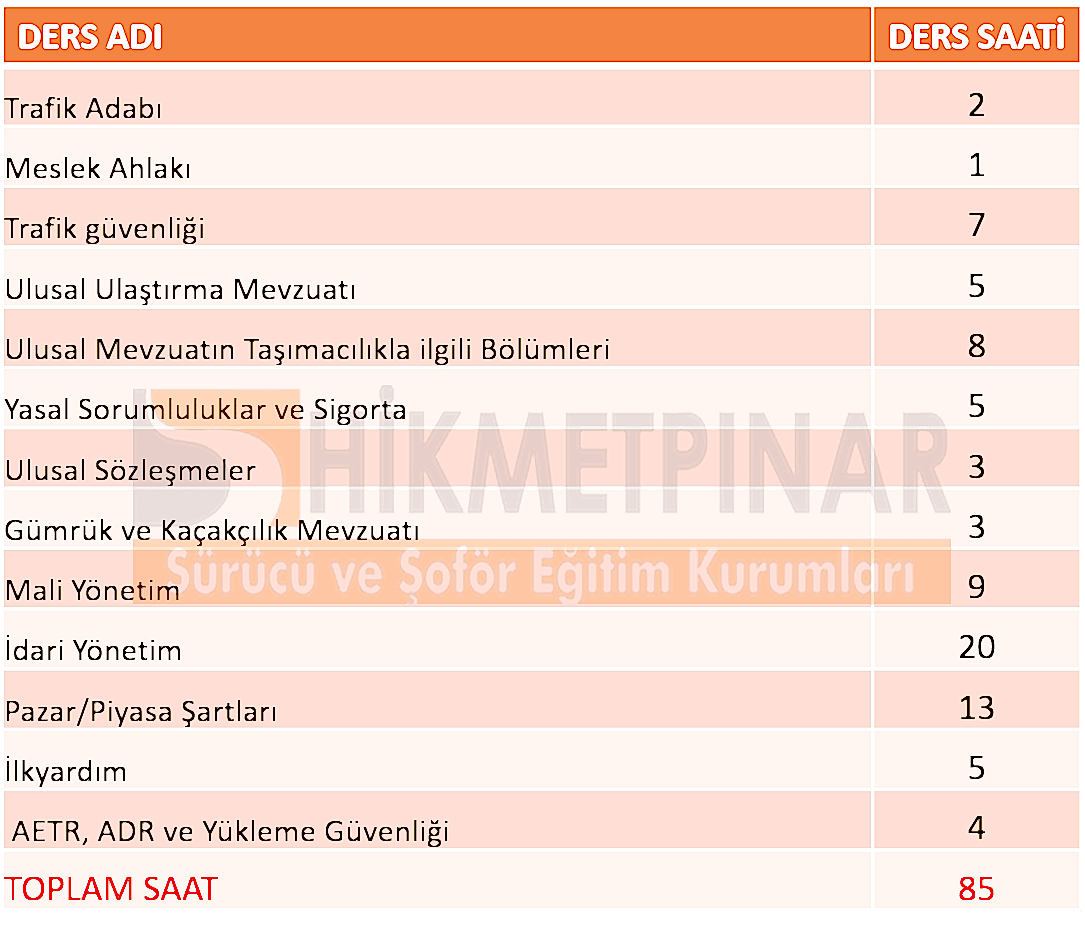 | DERS ADI | DERS SAATİ |
|---|---|
| Trafik Adabı | 2 |
| Meslek Ahlakı | 1 |
| Trafik güvenliği | 7 |
| Ulusal Ulaştırma Mevzuatı | 5 |
| Ulusal Mevzuatın Taşımacılıkla ilgili Bölümleri | 8 |
| Yasal Sorumluluklar ve Sigorta | 5 |
| Ulusal Sözleşmeler | 3 |
| Gümrük ve Kaçakçılık Mevzuatı | 3 |
| Mali Yönetim | 9 |
| İdari Yönetim | 20 |
| Pazar/Piyasa Şartları | 13 |
| İlkyardım | 5 |
| AETR, ADR ve Yükleme Güvenliği | 4 |
| TOPLAM SAAT | 85 |

HİKMETPINAR
Sürücü ve Şoför Eğitim Kurumları